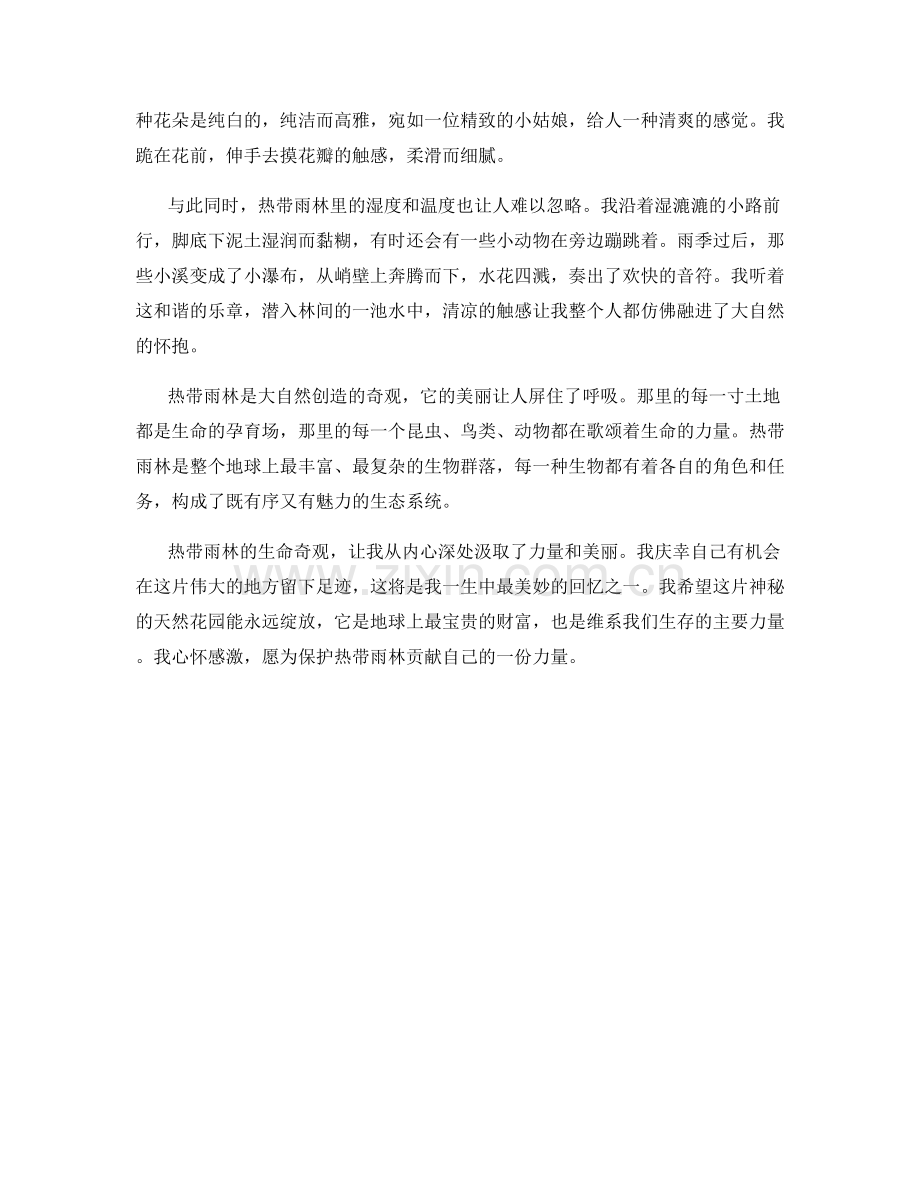 种花朵是纯白的，纯洁而高雅，宛如一位精致的小姑娘，给人一种清爽的感觉。我跪在花前，伸手去摸花瓣的触感，柔滑而细腻。

与此同时，热带雨林里的湿度和温度也让人难以忽略。我沿着湿漉漉的小路前行，脚底下泥土湿润而黏糊，有时还会有一些小动物在旁边蹦跳着。雨季过后，那些小溪变成了小瀑布，从峭壁上奔腾而下，水花四溅，奏出了欢快的音符。我听着这和谐的乐章，潜入林间的一池水中，清凉的触感让我整个人都仿佛融进了大自然的怀抱。

热带雨林是大自然创造的奇观，它的美丽让人屏住了呼吸。那里的每一寸土地都是生命的孕育场，那里的每一个昆虫、鸟类、动物都在歌颂着生命的力量。热带雨林是整个地球上最丰富、最复杂的生物群落，每一种生物都有着各自的角色和任务，构成了既有序又有魅力的生态系统。

热带雨林的生命奇观，让我从内心深处汲取了力量和美丽。我庆幸自己有机会在这片伟大的地方留下足迹，这将是我一生中最美妙的回忆之一。我希望这片神秘的天然花园能永远绽放，它是地球上最宝贵的财富，也是维系我们生存的主要力量。我心怀感激，愿为保护热带雨林贡献自己的一份力量。

www.zixin.com.cn